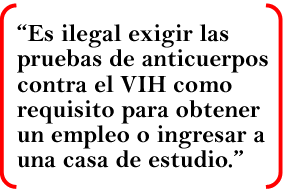 “Es ilegal exigir las pruebas de anticuerpos contra el VIH como requisito para obtener un empleo o ingresar a una casa de estudio.”